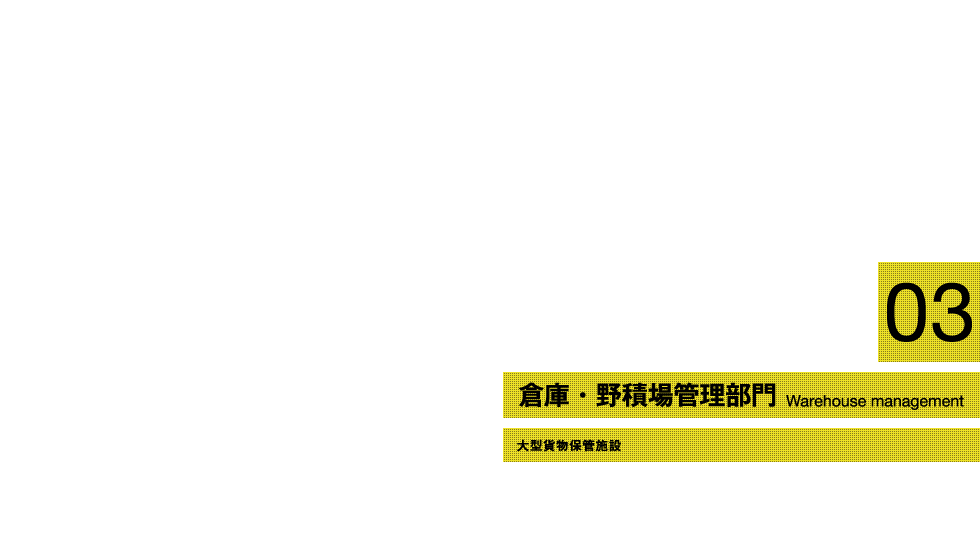 03

倉庫・野積場管理部門 Warehouse management

大型貨物保管施設